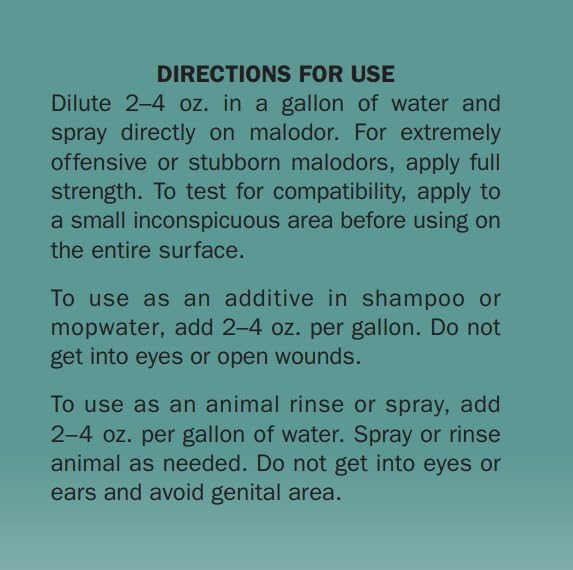 DIRECTIONS FOR USE

Dilute 2–4 oz. in a gallon of water and spray directly on malodor. For extremely offensive or stubborn malodors, apply full strength. To test for compatibility, apply to a small inconspicuous area before using on the entire surface.

To use as an additive in shampoo or mopwater, add 2–4 oz. per gallon. Do not get into eyes or open wounds.

To use as an animal rinse or spray, add 2–4 oz. per gallon of water. Spray or rinse animal as needed. Do not get into eyes or ears and avoid genital area.